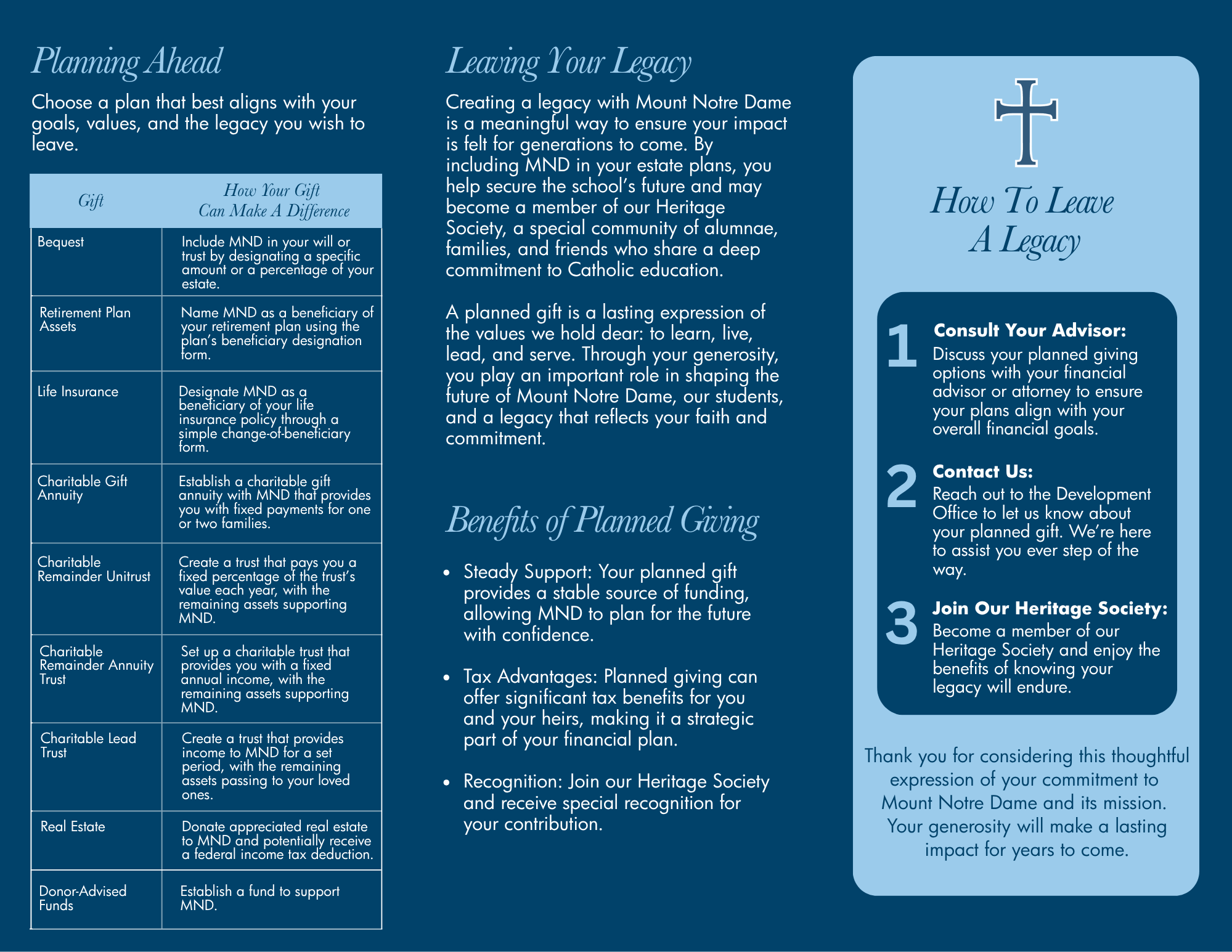 Planning Ahead

Choose a plan that best aligns with your goals, values, and the legacy you wish to leave.

| Gift | How Your Gift Can Make A Difference |
|---|---|
| Bequest | Include MND in your will or trust by designating a specific amount or a percentage of your estate. |
| Retirement Plan Assets | Name MND as a beneficiary of your retirement plan using the plan's beneficiary designation form. |
| Life Insurance | Designate MND as a beneficiary of your life insurance policy through a simple change-of-beneficiary form. |
| Charitable Gift Annuity | Establish a charitable gift annuity with MND that provides you with fixed payments for one or two families. |
| Charitable Remainder Unitrust | Create a trust that pays you a fixed percentage of the trust's value each year, with the remaining assets supporting MND. |
| Charitable Remainder Annuity Trust | Set up a charitable trust that provides you with a fixed annual income, with the remaining assets supporting MND. |
| Charitable Lead Trust | Create a trust that provides income to MND for a set period, with the remaining assets passing to your loved ones. |
| Real Estate | Donate appreciated real estate to MND and potentially receive a federal income tax deduction. |
| Donor-Advised Funds | Establish a fund to support MND. |

Leaving Your Legacy

Creating a legacy with Mount Notre Dame is a meaningful way to ensure your impact is felt for generations to come. By including MND in your estate plans, you help secure the school's future and may become a member of our Heritage Society, a special community of alumnae, families, and friends who share a deep commitment to Catholic education.

A planned gift is a lasting expression of the values we hold dear: to learn, live, lead, and serve. Through your generosity, you play an important role in shaping the future of Mount Notre Dame, our students, and a legacy that reflects your faith and commitment.

Benefits of Planned Giving

• Steady Support: Your planned gift provides a stable source of funding, allowing MND to plan for the future with confidence.

• Tax Advantages: Planned giving can offer significant tax benefits for you and your heirs, making it a strategic part of your financial plan.

• Recognition: Join our Heritage Society and receive special recognition for your contribution.

How To Leave A Legacy

1 Consult Your Advisor:
Discuss your planned giving options with your financial advisor or attorney to ensure your plans align with your overall financial goals.

2 Contact Us:
Reach out to the Development Office to let us know about your planned gift. We're here to assist you ever step of the way.

3 Join Our Heritage Society:
Become a member of our Heritage Society and enjoy the benefits of knowing your legacy will endure.

Thank you for considering this thoughtful expression of your commitment to Mount Notre Dame and its mission. Your generosity will make a lasting impact for years to come.